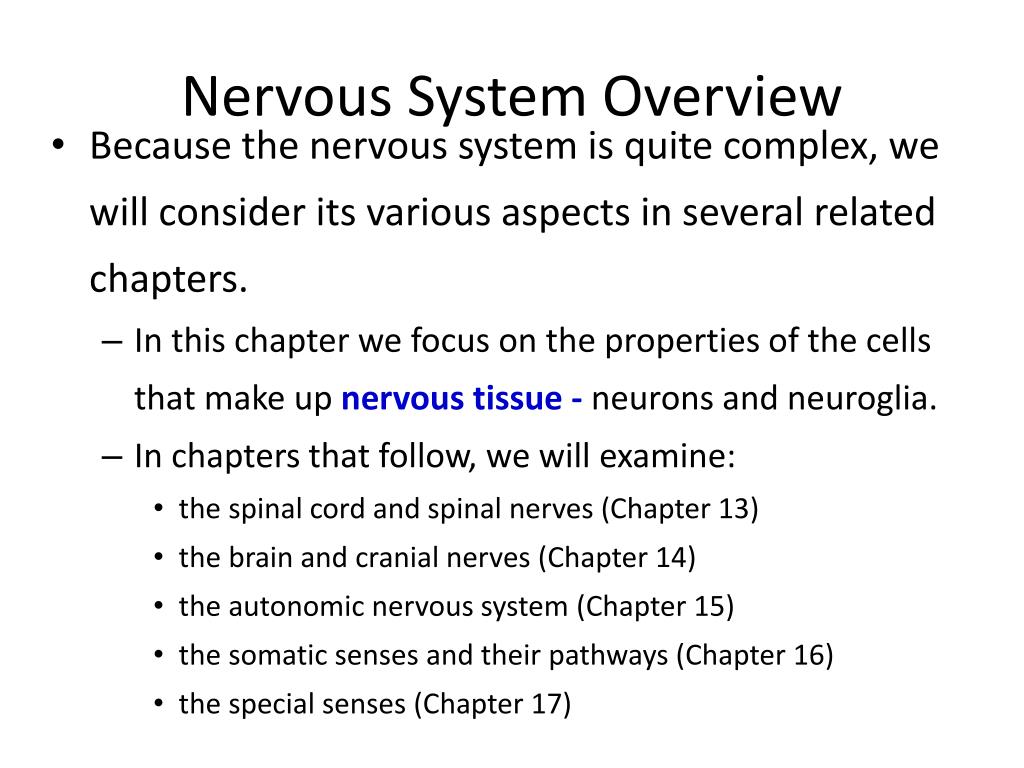 Nervous System Overview

• Because the nervous system is quite complex, we will consider its various aspects in several related chapters.

– In this chapter we focus on the properties of the cells that make up nervous tissue - neurons and neuroglia.

– In chapters that follow, we will examine:

• the spinal cord and spinal nerves (Chapter 13)

• the brain and cranial nerves (Chapter 14)

• the autonomic nervous system (Chapter 15)

• the somatic senses and their pathways (Chapter 16)

• the special senses (Chapter 17)